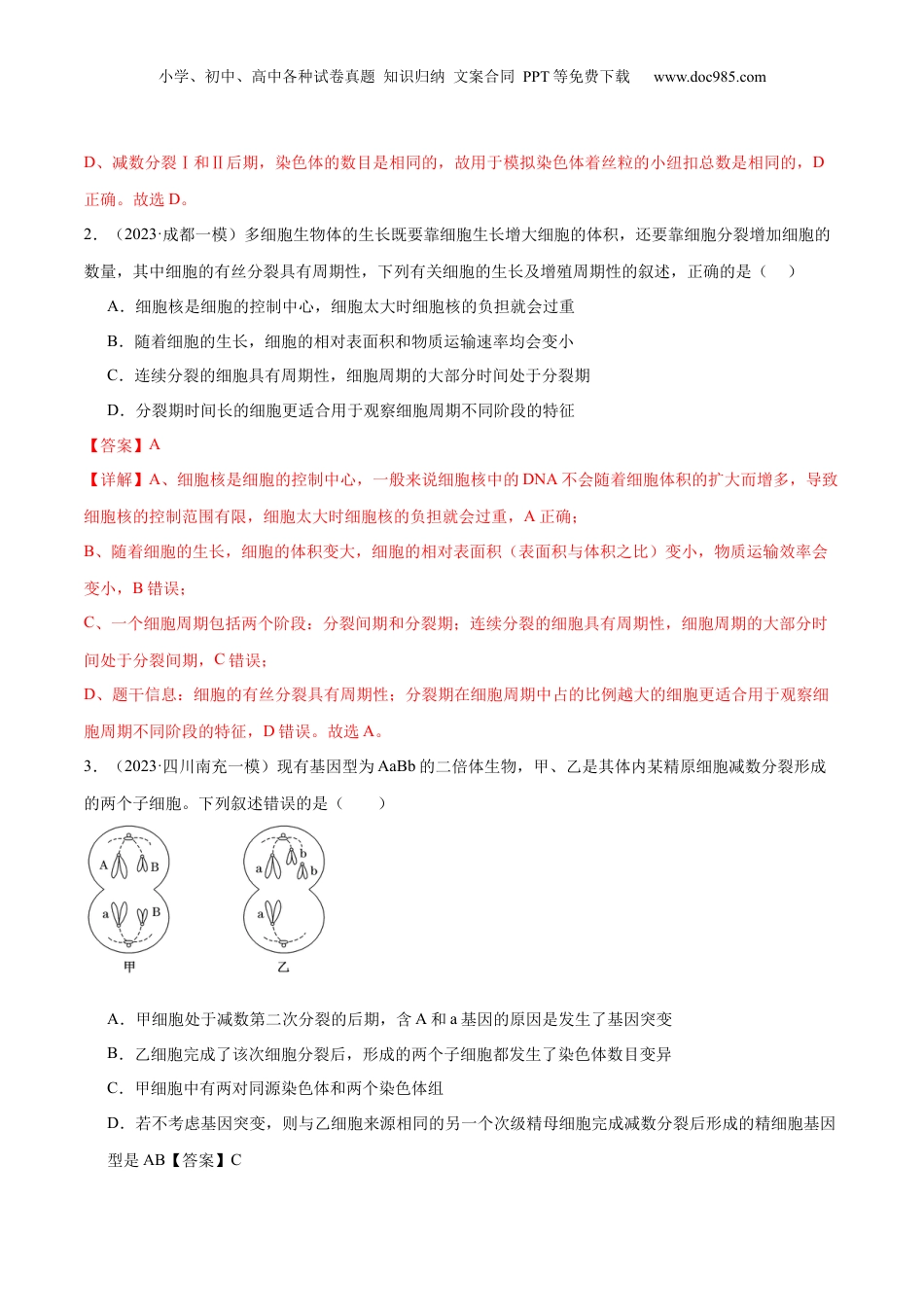 小学、初中、高中各种试卷真题 知识归纳 文案合同 PPT 等免费下载 www.doc985.com

D、减数分裂Ⅰ和Ⅱ后期，染色体的数目是相同的，故用于模拟染色体着丝粒的小纽扣总数是相同的，D 正确。故选 D。

2．（2023·成都一模）多细胞生物体的生长既要靠细胞生长增大细胞的体积，还要靠细胞分裂增加细胞的数量，其中细胞的有丝分裂具有周期性，下列有关细胞的生长及增殖周期性的叙述，正确的是（ ）

A．细胞核是细胞的控制中心，细胞太大时细胞核的负担就会过重

B．随着细胞的生长，细胞的相对表面积和物质运输速率均会变小

C．连续分裂的细胞具有周期性，细胞周期的大部分时间处于分裂期

D．分裂期时间长的细胞更适合用于观察细胞周期不同阶段的特征

【答案】A

【详解】A、细胞核是细胞的控制中心，一般来说细胞核中的 DNA 不会随着细胞体积的扩大而增多，导致细胞核的控制范围有限，细胞太大时细胞核的负担就会过重，A 正确；

B、随着细胞的生长，细胞的体积变大，细胞的相对表面积（表面积与体积之比）变小，物质运输效率会变小，B 错误；

C、一个细胞周期包括两个阶段：分裂间期和分裂期；连续分裂的细胞具有周期性，细胞周期的大部分时间处于分裂间期，C 错误；

D、题干信息：细胞的有丝分裂具有周期性；分裂期在细胞周期中占的比例越大的细胞更适合用于观察细胞周期不同阶段的特征，D 错误。故选 A。

3．（2023·四川南充一模）现有基因型为 AaBb 的二倍体生物，甲、乙是其体内某精原细胞减数分裂形成的两个子细胞。下列叙述错误的是（ ）

A B
a B
甲
a b
b
a
乙

A．甲细胞处于减数第二次分裂的后期，含 A 和 a 基因的原因是发生了基因突变

B．乙细胞完成了该次细胞分裂后，形成的两个子细胞都发生了染色体数目变异

C．甲细胞中有两对同源染色体和两个染色体组

D．若不考虑基因突变，则与乙细胞来源相同的另一个次级精母细胞完成减数分裂后形成的精细胞基因型是 AB【答案】C